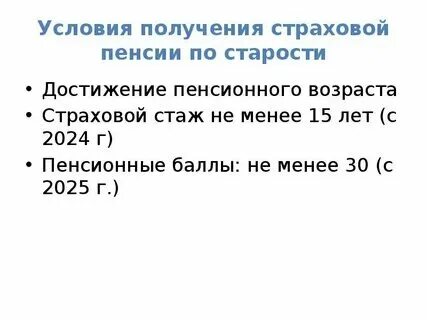 Условия получения страховой пенсии по старости

• Достижение пенсионного возраста
• Страховой стаж не менее 15 лет (с 2024 г)
• Пенсионные баллы: не менее 30 (с 2025 г.)